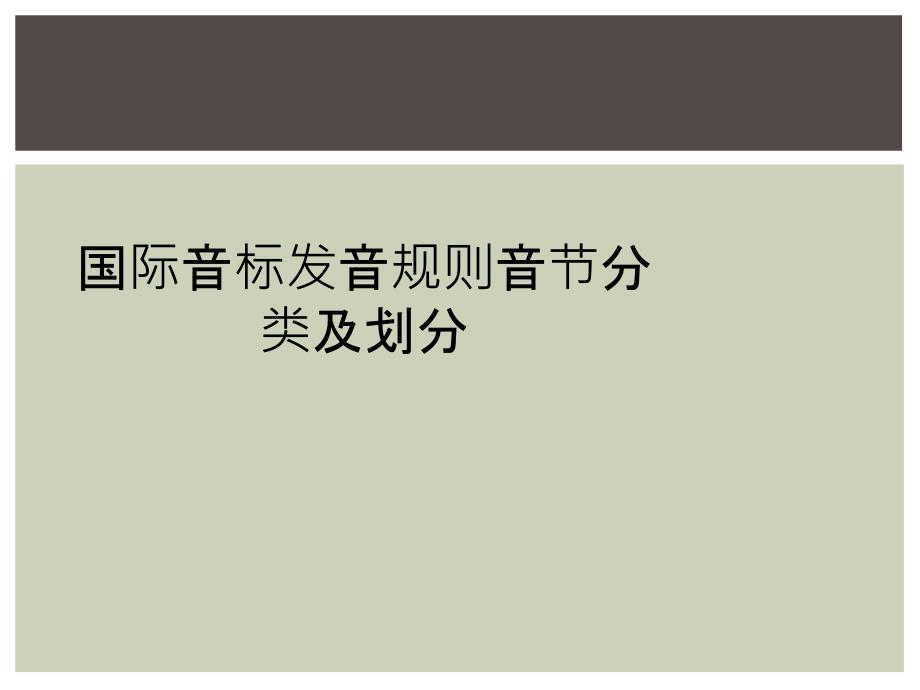 国际音标发音规则音节分类及划分